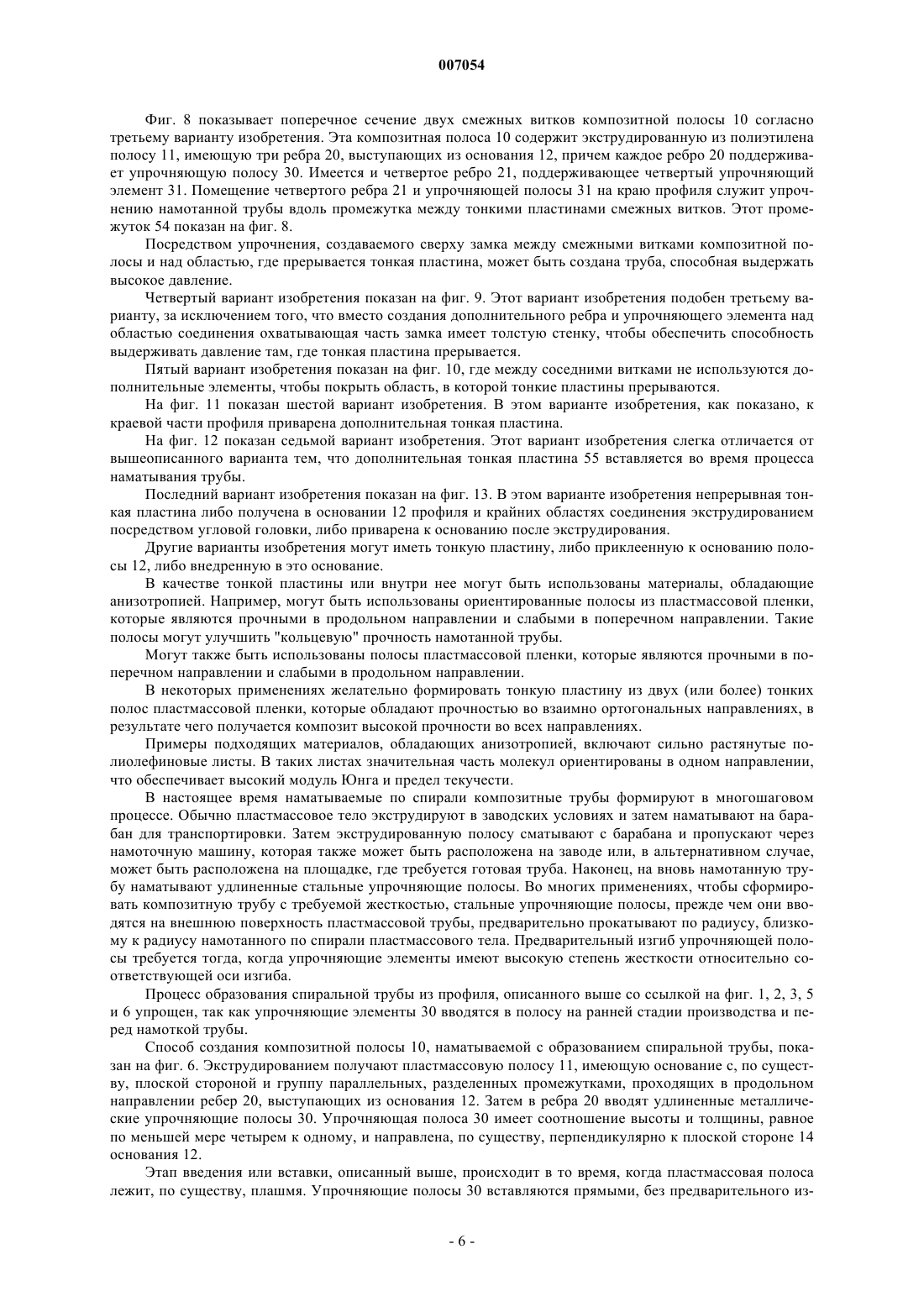 007054

Фиг. 8 показывает поперечное сечение двух смежных витков композитной полосы 10 согласно третьему варианту изобретения. Эта композитная полоса 10 содержит экструдированную из полиэтилена полосу 11, имеющую три ребра 20, выступающих из основания 12, причем каждое ребро 20 поддерживает упрочняющую полосу 30. Имеется и четвертое ребро 21, поддерживающее четвертый упрочняющий элемент 31. Помещение четвертого ребра 21 и упрочняющей полосы 31 на краю профиля служит упрочнению намотанной трубы вдоль промежутка между тонкими пластинами смежных витков. Этот промежуток 54 показан на фиг. 8.

Посредством упрочнения, создаваемого сверху замка между смежными витками композитной полосы и над областью, где прерывается тонкая пластина, может быть создана труба, способная выдержать высокое давление.

Четвертый вариант изобретения показан на фиг. 9. Этот вариант изобретения подобен третьему варианту, за исключением того, что вместо создания дополнительного ребра и упрочняющего элемента над областью соединения охватывающая часть замка имеет толстую стенку, чтобы обеспечить способность выдерживать давление там, где тонкая пластина прерывается.

Пятый вариант изобретения показан на фиг. 10, где между соседними витками не используются дополнительные элементы, чтобы покрыть область, в которой тонкие пластины прерываются.

На фиг. 11 показан шестой вариант изобретения. В этом варианте изобретения, как показано, к краевой части профиля приварена дополнительная тонкая пластина.

На фиг. 12 показан седьмой вариант изобретения. Этот вариант изобретения слегка отличается от вышеописанного варианта тем, что дополнительная тонкая пластина 55 вставляется во время процесса наматывания трубы.

Последний вариант изобретения показан на фиг. 13. В этом варианте изобретения непрерывная тонкая пластина либо получена в основании 12 профиля и крайних областях соединения экструдированием посредством угловой головки, либо приварена к основанию после экструдирования.

Другие варианты изобретения могут иметь тонкую пластину, либо приклеенную к основанию полосы 12, либо внедренную в это основание.

В качестве тонкой пластины или внутри нее могут быть использованы материалы, обладающие анизотропией. Например, могут быть использованы ориентированные полосы из пластмассовой пленки, которые являются прочными в продольном направлении и слабыми в поперечном направлении. Такие полосы могут улучшить "кольцевую" прочность намотанной трубы.

Могут также быть использованы полосы пластмассовой пленки, которые являются прочными в поперечном направлении и слабыми в продольном направлении.

В некоторых применениях желательно формировать тонкую пластину из двух (или более) тонких полос пластмассовой пленки, которые обладают прочностью во взаимно ортогональных направлениях, в результате чего получается композит высокой прочности во всех направлениях.

Примеры подходящих материалов, обладающих анизотропией, включают сильно растянутые полиолефиновые листы. В таких листах значительная часть молекул ориентированы в одном направлении, что обеспечивает высокий модуль Юнга и предел текучести.

В настоящее время наматываемые по спирали композитные трубы формируют в многошаговом процессе. Обычно пластмассовое тело экструдируют в заводских условиях и затем наматывают на барабан для транспортировки. Затем экструдированную полосу сматывают с барабана и пропускают через намоточную машину, которая также может быть расположена на заводе или, в альтернативном случае, может быть расположена на площадке, где требуется готовая труба. Наконец, на вновь намотанную трубу наматывают удлиненные стальные упрочняющие полосы. Во многих применениях, чтобы сформировать композитную трубу с требуемой жесткостью, стальные упрочняющие полосы, прежде чем они вводятся на внешнюю поверхность пластмассовой трубы, предварительно прокатывают по радиусу, близкому к радиусу намотанного по спирали пластмассового тела. Предварительный изгиб упрочняющей полосы требуется тогда, когда упрочняющие элементы имеют высокую степень жесткости относительно соответствующей оси изгиба.

Процесс образования спиральной трубы из профиля, описанного выше со ссылкой на фиг. 1, 2, 3, 5 и 6 упрощен, так как упрочняющие элементы 30 вводятся в полосу на ранней стадии производства и перед намоткой трубы.

Способ создания композитной полосы 10, наматываемой с образованием спиральной трубы, показан на фиг. 6. Экструдированием получают пластмассовую полосу 11, имеющую основание с, по существу, плоской стороной и группу параллельных, разделенных промежутками, проходящих в продольном направлении ребер 20, выступающих из основания 12. Затем в ребра 20 вводят удлиненные металлические упрочняющие полосы 30. Упрочняющая полоса 30 имеет соотношение высоты и толщины, равное по меньшей мере четырем к одному, и направлена, по существу, перпендикулярно к плоской стороне 14 основания 12.

Этап введения или вставки, описанный выше, происходит в то время, когда пластмассовая полоса лежит, по существу, плашмя. Упрочняющие полосы 30 вставляются прямыми, без предварительного из-

- 6 -